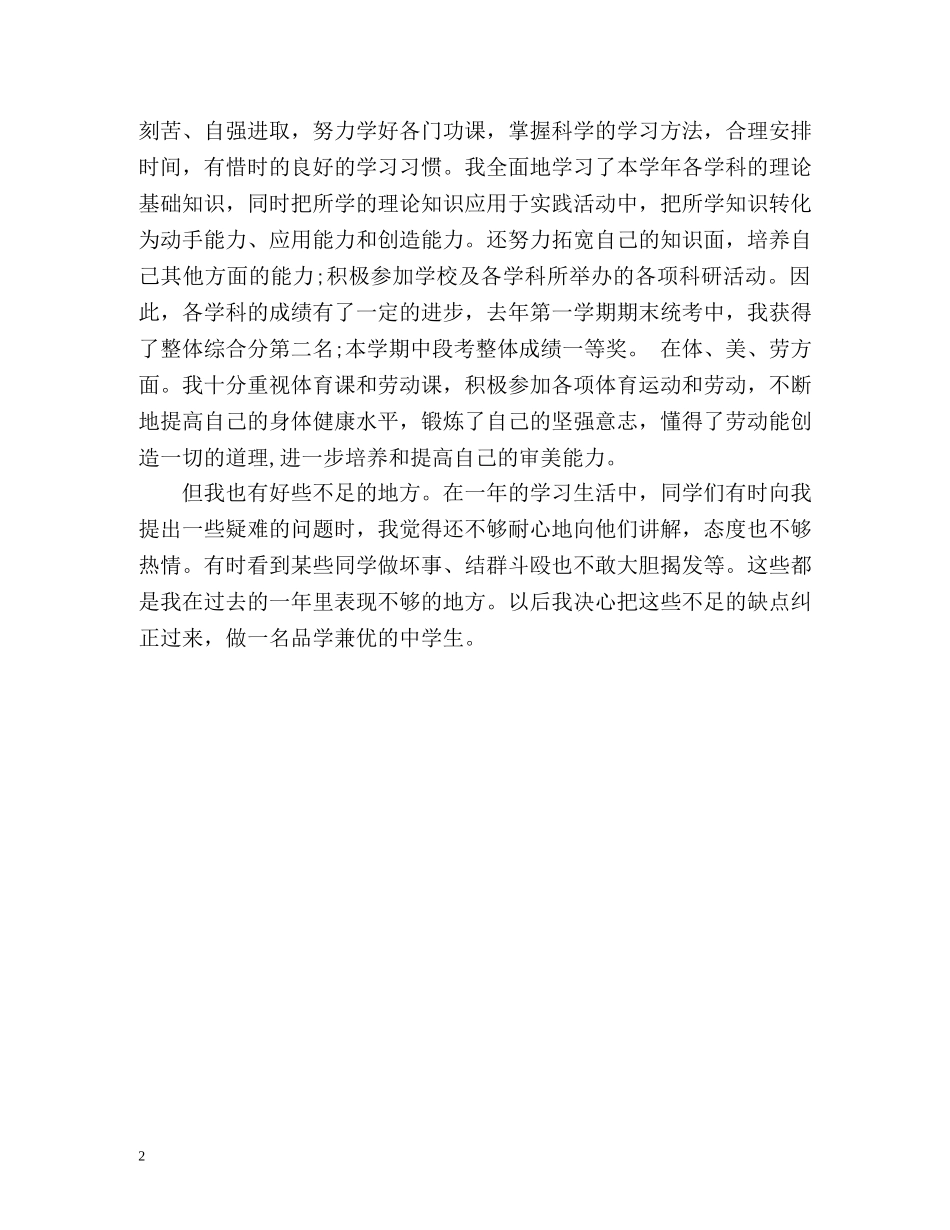 刻苦、自强进取，努力学好各门功课，掌握科学的学习方法，合理安排时间，有惜时的良好的学习习惯。我全面地学习了本学年各学科的理论基础知识，同时把所学的理论知识应用于实践活动中，把所学知识转化为动手能力、应用能力和创造能力。还努力拓宽自己的知识面，培养自己其他方面的能力;积极参加学校及各学科所举办的各项科研活动。因此，各学科的成绩有了一定的进步，去年第一学期期末统考中，我获得了整体综合分第二名;本学期中段考整体成绩一等奖。 在体、美、劳方面。我十分重视体育课和劳动课，积极参加各项体育运动和劳动，不断地提高自己的身体健康水平，锻炼了自己的坚强意志，懂得了劳动能创造一切的道理,进一步培养和提高自己的审美能力。

但我也有好些不足的地方。在一年的学习生活中，同学们有时向我提出一些疑难的问题时，我觉得还不够耐心地向他们讲解，态度也不够热情。有时看到某些同学做坏事、结群斗殴也不敢大胆揭发等。这些都是我在过去的一年里表现不够的地方。以后我决心把这些不足的缺点纠正过来，做一名品学兼优的中学生。

2